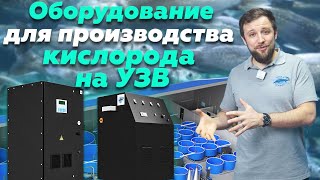 Оборудование для производства кислорода на УЗВ